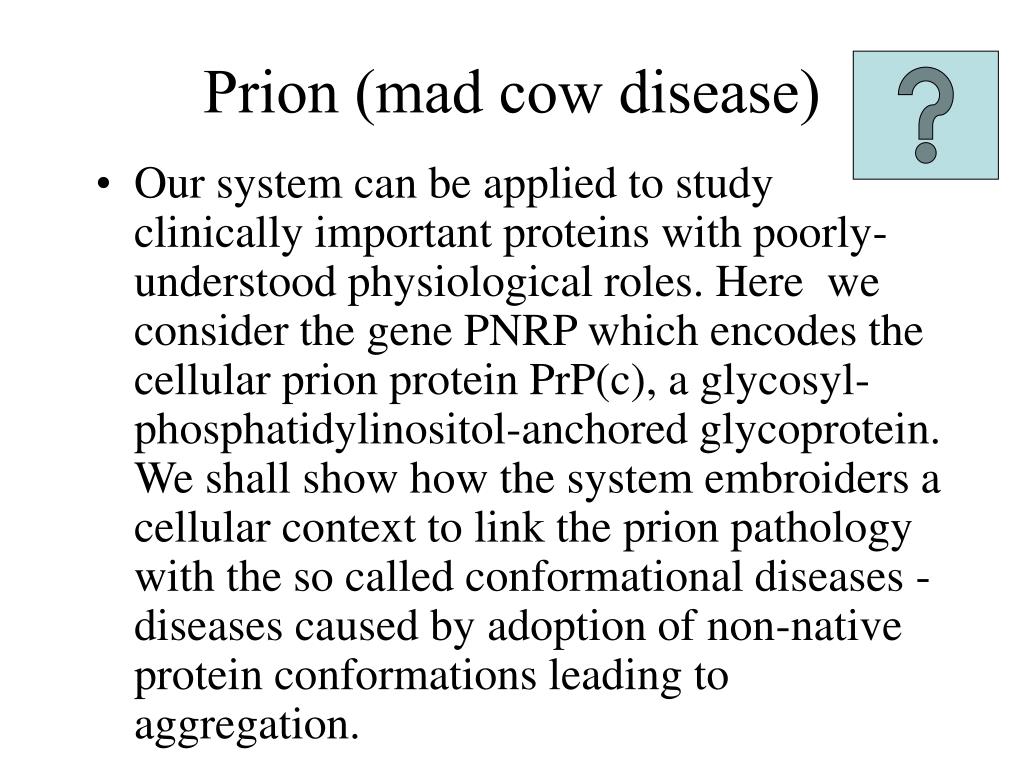 Prion (mad cow disease)

?

• Our system can be applied to study clinically important proteins with poorly-understood physiological roles. Here we consider the gene PNRP which encodes the cellular prion protein PrP(c), a glycosyl-phosphatidylinositol-anchored glycoprotein. We shall show how the system embroiders a cellular context to link the prion pathology with the so called conformational diseases - diseases caused by adoption of non-native protein conformations leading to aggregation.